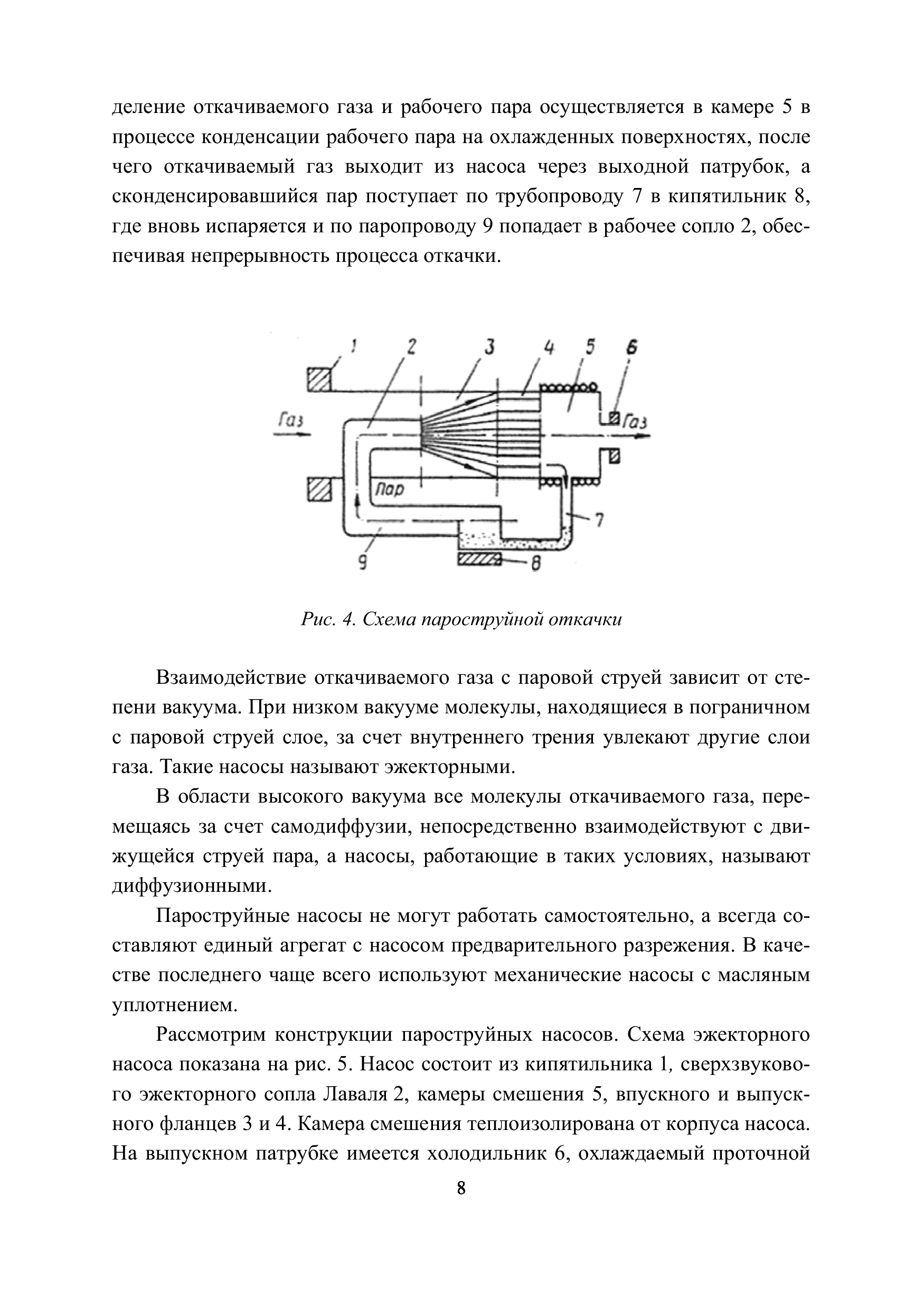 деление откачиваемого газа и рабочего пара осуществляется в камере 5 в процессе конденсации рабочего пара на охлажденных поверхностях, после чего откачиваемый газ выходит из насоса через выходной патрубок, а сконденсировавшийся пар поступает по трубопроводу 7 в кипятильник 8, где вновь испаряется и по паропроводу 9 попадает в рабочее сопло 2, обеспечивая непрерывность процесса откачки.

1 2 3 4 5 6
Газ
Газ
Пар
7
9
8

Рис. 4. Схема пароструйной откачки

Взаимодействие откачиваемого газа с паровой струей зависит от степени вакуума. При низком вакууме молекулы, находящиеся в пограничном с паровой струей слое, за счет внутреннего трения увлекают другие слои газа. Такие насосы называют эжекторными.

В области высокого вакуума все молекулы откачиваемого газа, перемещаясь за счет самодиффузии, непосредственно взаимодействуют с движущейся струей пара, а насосы, работающие в таких условиях, называют диффузионными.

Пароструйные насосы не могут работать самостоятельно, а всегда составляют единый агрегат с насосом предварительного разрежения. В качестве последнего чаще всего используют механические насосы с масляным уплотнением.

Рассмотрим конструкции пароструйных насосов. Схема эжекторного насоса показана на рис. 5. Насос состоит из кипятильника 1, сверхзвукового эжекторного сопла Лаваля 2, камеры смешения 5, впускного и выпускного фланцев 3 и 4. Камера смешения теплоизолирована от корпуса насоса. На выпускном патрубке имеется холодильник 6, охлаждаемый проточной

8